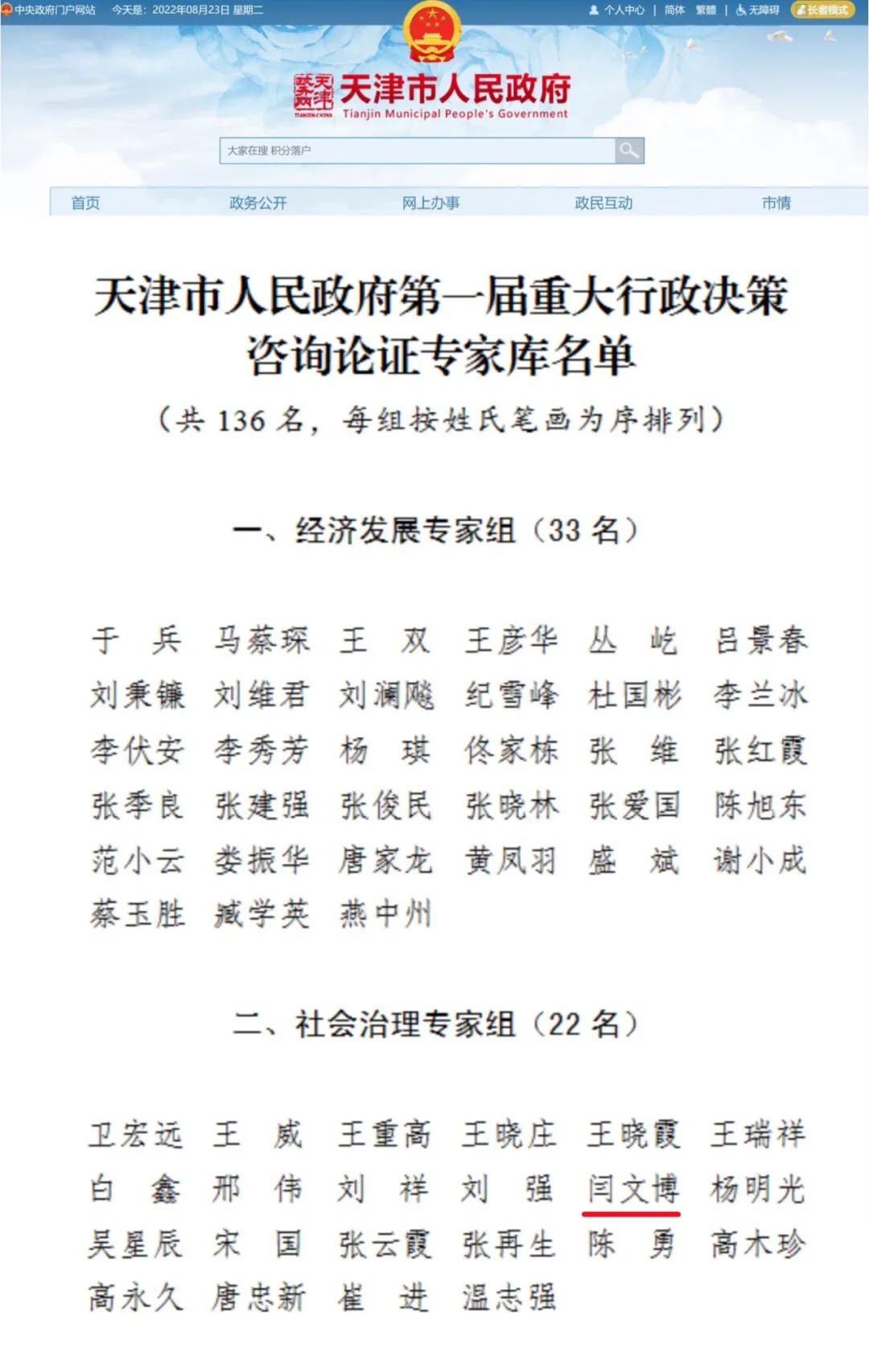 中央政府门户网站　今天是：2022年08月23日 星期二　个人中心 | 简体 繁體 | 无障碍 长者模式

天津市人民政府
Tianjin Municipal People's Government

大家在搜 积分落户

首页　政务公开　网上办事　政民互动　市情

天津市人民政府第一届重大行政决策咨询论证专家库名单

（共 136 名，每组按姓氏笔画为序排列）

一、经济发展专家组（33 名）

于　兵　马蔡琛　王　双　王彦华　丛　屹　吕景春
刘秉镰　刘维君　刘澜飚　纪雪峰　杜国彬　李兰冰
李伏安　李秀芳　杨　琪　佟家栋　张　维　张红霞
张季良　张建强　张俊民　张晓林　张爱国　陈旭东
范小云　娄振华　唐家龙　黄凤羽　盛　斌　谢小成
蔡玉胜　臧学英　燕中州

二、社会治理专家组（22 名）

卫宏远　王　威　王重高　王晓庄　王晓霞　王瑞祥
白　鑫　邢　伟　刘　祥　刘　强　闫文博　杨明光
吴星辰　宋　国　张云霞　张再生　陈　勇　高木珍
高永久　唐忠新　崔　进　温志强